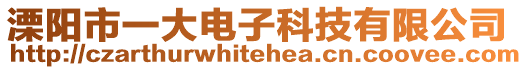 溧阳市一大电子科技有限公司
http://czarthurwhitehea.cn.coovee.com